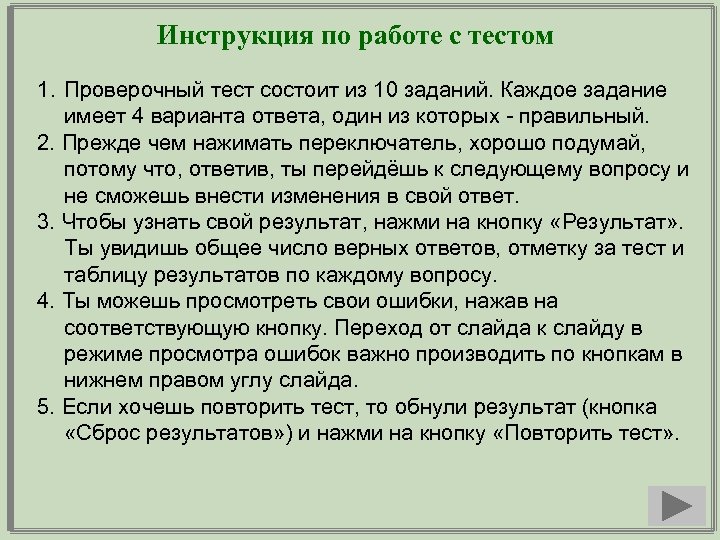 Инструкция по работе с тестом

1. Проверочный тест состоит из 10 заданий. Каждое задание имеет 4 варианта ответа, один из которых - правильный.
2. Прежде чем нажимать переключатель, хорошо подумай, потому что, ответив, ты перейдёшь к следующему вопросу и не сможешь внести изменения в свой ответ.
3. Чтобы узнать свой результат, нажми на кнопку «Результат». Ты увидишь общее число верных ответов, отметку за тест и таблицу результатов по каждому вопросу.
4. Ты можешь просмотреть свои ошибки, нажав на соответствующую кнопку. Переход от слайда к слайду в режиме просмотра ошибок важно производить по кнопкам в нижнем правом углу слайда.
5. Если хочешь повторить тест, то обнули результат (кнопка «Сброс результатов») и нажми на кнопку «Повторить тест».